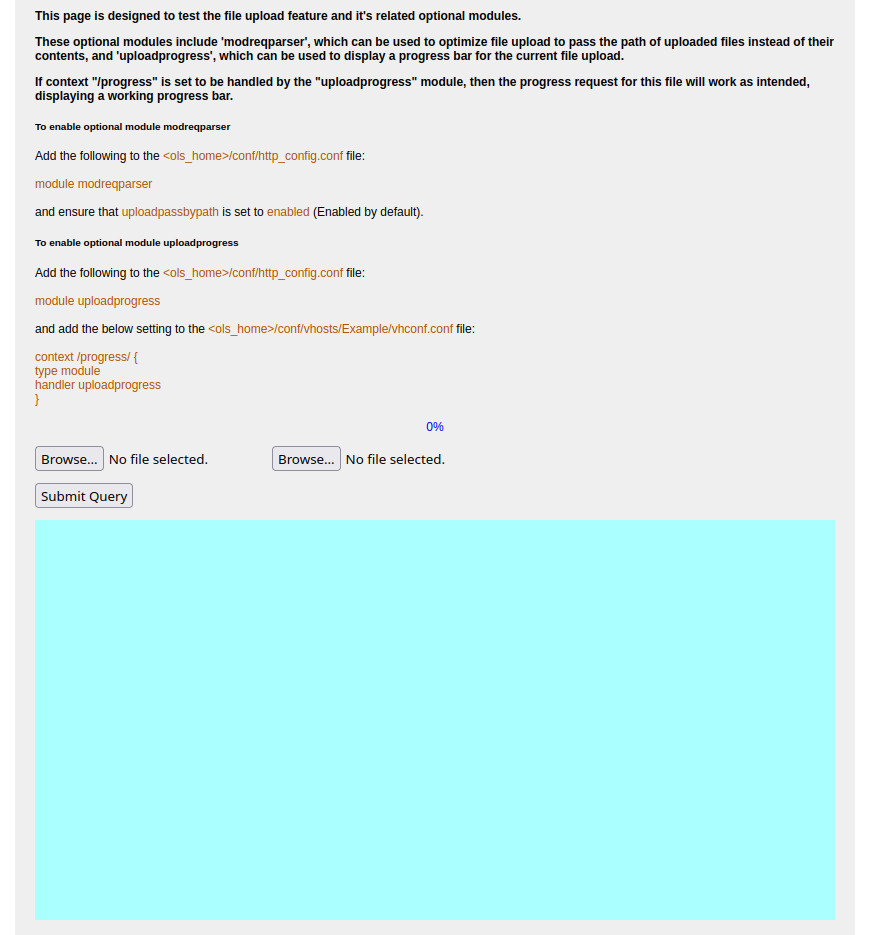 This page is designed to test the file upload feature and it's related optional modules.

These optional modules include 'modreqparser', which can be used to optimize file upload to pass the path of uploaded files instead of their contents, and 'uploadprogress', which can be used to display a progress bar for the current file upload.

If context "/progress" is set to be handled by the "uploadprogress" module, then the progress request for this file will work as intended, displaying a working progress bar.

To enable optional module modreqparser

Add the following to the <ols_home>/conf/http_config.conf file:

module modreqparser

and ensure that uploadpassbypath is set to enabled (Enabled by default).

To enable optional module uploadprogress

Add the following to the <ols_home>/conf/http_config.conf file:

module uploadprogress

and add the below setting to the <ols_home>/conf/vhosts/Example/vhconf.conf file:

context /progress/ {
type module
handler uploadprogress
}

0%

Browse... No file selected. Browse... No file selected.

Submit Query